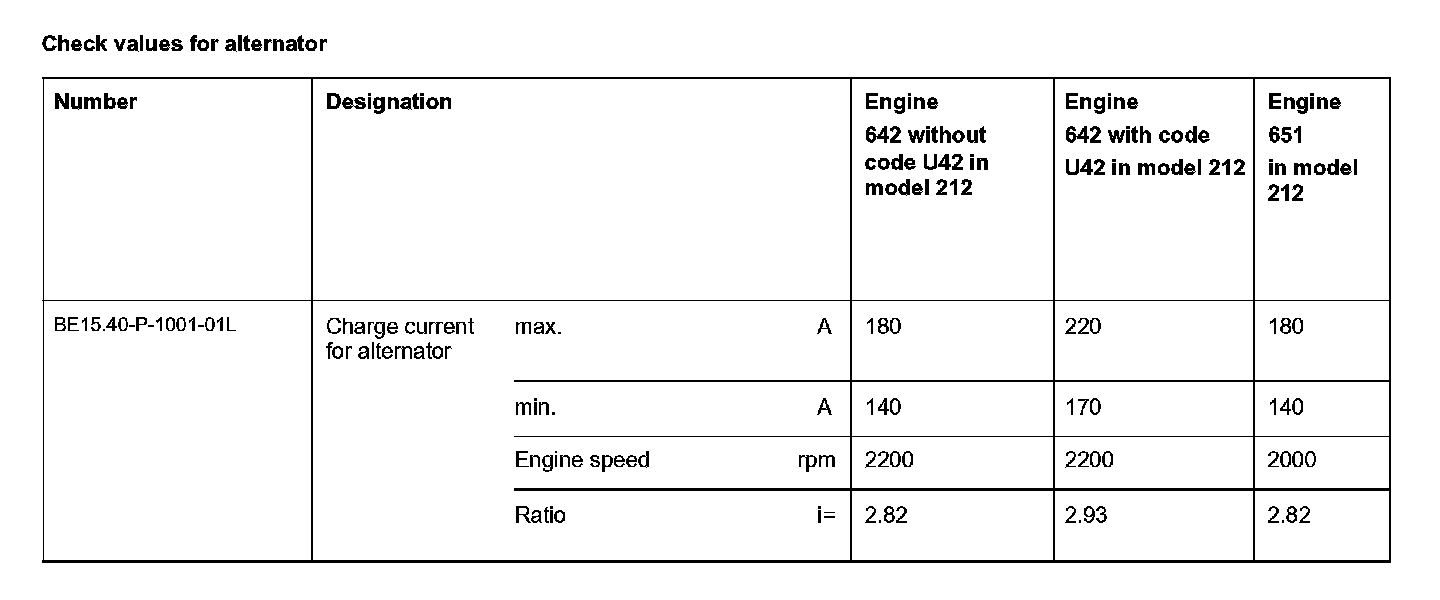 Check values for alternator

| Number | Designation | | | Engine 642 without code U42 in model 212 | Engine 642 with code U42 in model 212 | Engine 651 in model 212 |
|---|---|---|---|---|---|---|
| BE15.40-P-1001-01L | Charge current for alternator | max. | A | 180 | 220 | 180 |
| | | min. | A | 140 | 170 | 140 |
| | | Engine speed | rpm | 2200 | 2200 | 2000 |
| | | Ratio | i= | 2.82 | 2.93 | 2.82 |